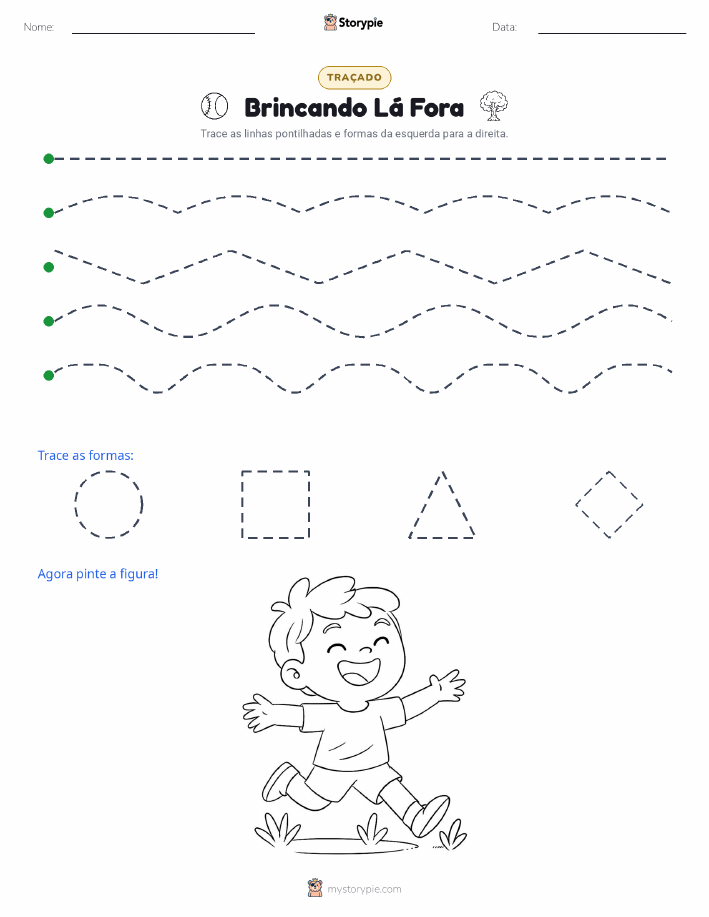 Nome: Storypie Data:

TRAÇADO

Brincando Lá Fora

Trace as linhas pontilhadas e formas da esquerda para a direita.

Trace as formas:

Agora pinte a figura!

mystorypie.com